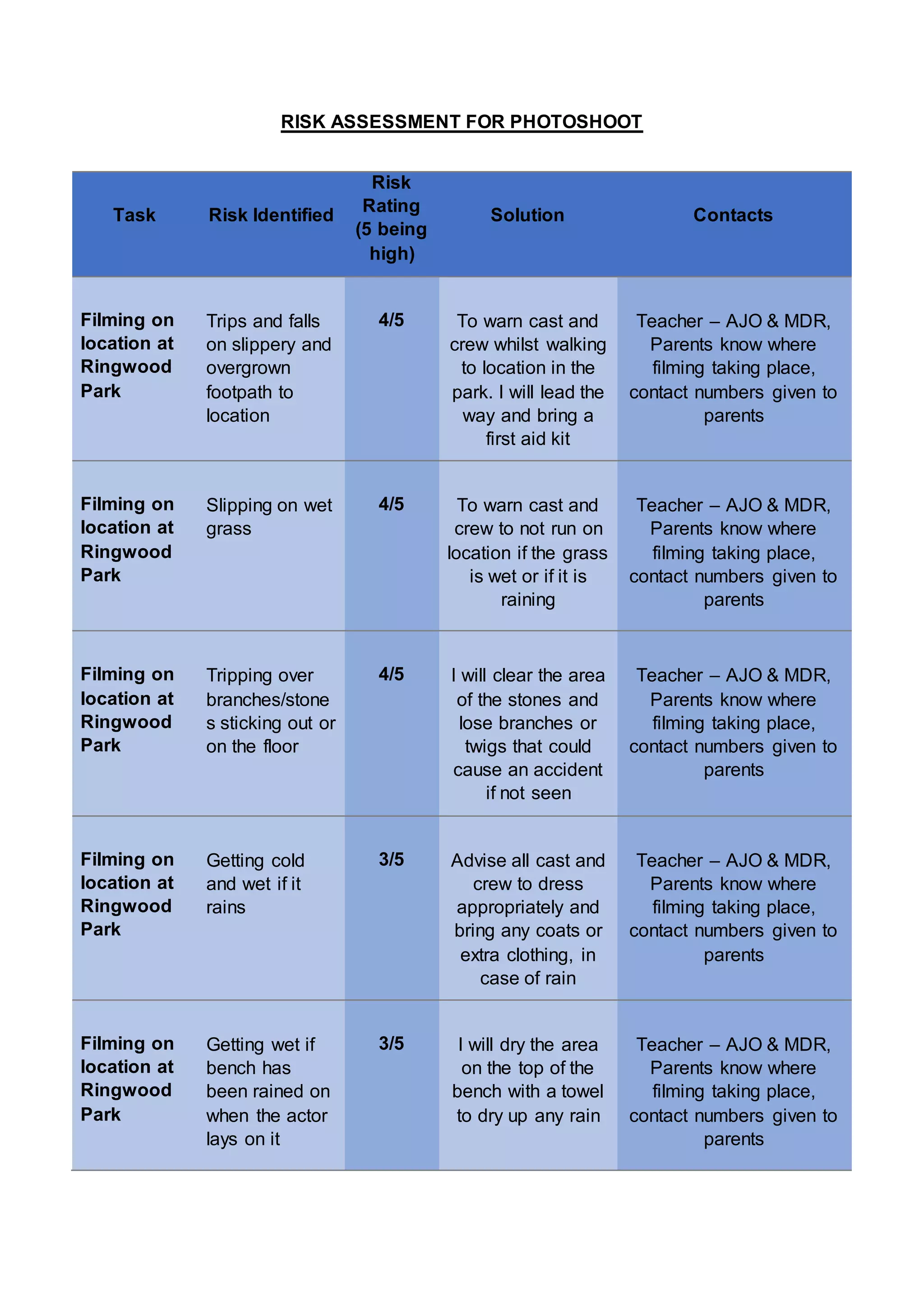 RISK ASSESSMENT FOR PHOTOSHOOT

| Task | Risk Identified | Risk Rating (5 being high) | Solution | Contacts |
|---|---|---|---|---|
| Filming on location at Ringwood Park | Trips and falls on slippery and overgrown footpath to location | 4/5 | To warn cast and crew whilst walking to location in the park. I will lead the way and bring a first aid kit | Teacher – AJO & MDR, Parents know where filming taking place, contact numbers given to parents |
| Filming on location at Ringwood Park | Slipping on wet grass | 4/5 | To warn cast and crew to not run on location if the grass is wet or if it is raining | Teacher – AJO & MDR, Parents know where filming taking place, contact numbers given to parents |
| Filming on location at Ringwood Park | Tripping over branches/stones sticking out or on the floor | 4/5 | I will clear the area of the stones and lose branches or twigs that could cause an accident if not seen | Teacher – AJO & MDR, Parents know where filming taking place, contact numbers given to parents |
| Filming on location at Ringwood Park | Getting cold and wet if it rains | 3/5 | Advise all cast and crew to dress appropriately and bring any coats or extra clothing, in case of rain | Teacher – AJO & MDR, Parents know where filming taking place, contact numbers given to parents |
| Filming on location at Ringwood Park | Getting wet if bench has been rained on when the actor lays on it | 3/5 | I will dry the area on the top of the bench with a towel to dry up any rain | Teacher – AJO & MDR, Parents know where filming taking place, contact numbers given to parents |